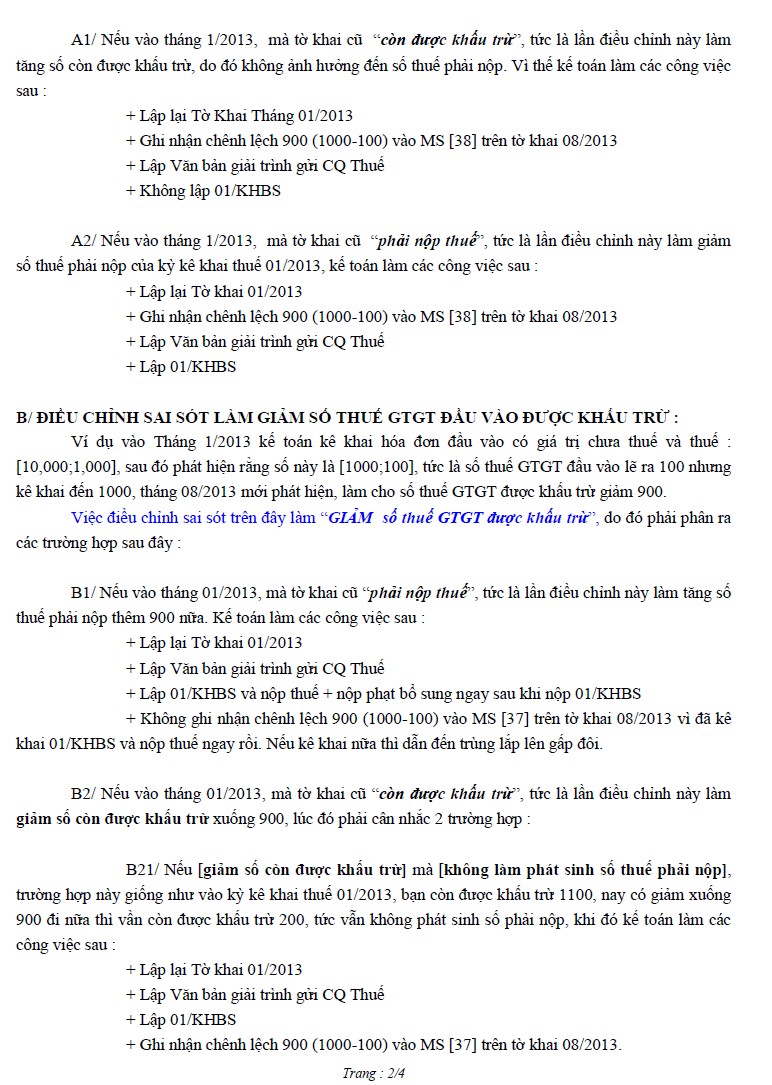 A1/ Nếu vào tháng 1/2013, mà tờ khai cũ "còn được khấu trừ", tức là lần điều chỉnh này làm tăng số còn được khấu trừ, do đó không ảnh hưởng đến số thuế phải nộp. Vì thế kế toán làm các công việc sau :

+ Lập lại Tờ Khai Tháng 01/2013
+ Ghi nhận chênh lệch 900 (1000-100) vào MS [38] trên tờ khai 08/2013
+ Lập Văn bản giải trình gửi CQ Thuế
+ Không lập 01/KHBS

A2/ Nếu vào tháng 1/2013, mà tờ khai cũ "phải nộp thuế", tức là lần điều chỉnh này làm giảm số thuế phải nộp của kỳ kê khai thuế 01/2013, kế toán làm các công việc sau :

+ Lập lại Tờ khai 01/2013
+ Ghi nhận chênh lệch 900 (1000-100) vào MS [38] trên tờ khai 08/2013
+ Lập Văn bản giải trình gửi CQ Thuế
+ Lập 01/KHBS

B/ ĐIỀU CHỈNH SAI SÓT LÀM GIẢM SỐ THUẾ GTGT ĐẦU VÀO ĐƯỢC KHẤU TRỪ :

Ví dụ vào Tháng 1/2013 kế toán kê khai hóa đơn đầu vào có giá trị chưa thuế và thuế : [10,000;1,000], sau đó phát hiện rằng số này là [1000;100], tức là số thuế GTGT đầu vào lẽ ra 100 nhưng kê khai đến 1000, tháng 08/2013 mới phát hiện, làm cho số thuế GTGT được khấu trừ giảm 900.

Việc điều chỉnh sai sót trên đây làm "GIẢM số thuế GTGT được khấu trừ", do đó phải phân ra các trường hợp sau đây :

B1/ Nếu vào tháng 01/2013, mà tờ khai cũ "phải nộp thuế", tức là lần điều chỉnh này làm tăng số thuế phải nộp thêm 900 nữa. Kế toán làm các công việc sau :

+ Lập lại Tờ khai 01/2013
+ Lập Văn bản giải trình gửi CQ Thuế
+ Lập 01/KHBS và nộp thuế + nộp phạt bổ sung ngay sau khi nộp 01/KHBS
+ Không ghi nhận chênh lệch 900 (1000-100) vào MS [37] trên tờ khai 08/2013 vì đã kê khai 01/KHBS và nộp thuế ngay rồi. Nếu kê khai nữa thì dẫn đến trùng lắp lên gấp đôi.

B2/ Nếu vào tháng 01/2013, mà tờ khai cũ "còn được khấu trừ", tức là lần điều chỉnh này làm giảm số còn được khấu trừ xuống 900, lúc đó phải cân nhắc 2 trường hợp :

B21/ Nếu [giảm số còn được khấu trừ] mà [không làm phát sinh số thuế phải nộp], trường hợp này giống như vào kỳ kê khai thuế 01/2013, bạn còn được khấu trừ 1100, nay có giảm xuống 900 đi nữa thì vẫn còn được khấu trừ 200, tức vẫn không phát sinh số phải nộp, khi đó kế toán làm các công việc sau :

+ Lập lại Tờ khai 01/2013
+ Lập Văn bản giải trình gửi CQ Thuế
+ Lập 01/KHBS
+ Ghi nhận chênh lệch 900 (1000-100) vào MS [37] trên tờ khai 08/2013.

Trang : 2/4